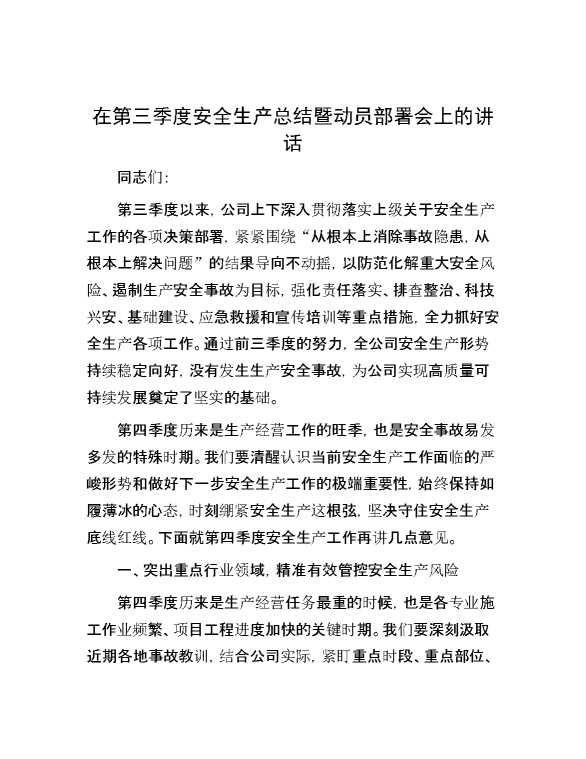 在第三季度安全生产总结暨动员部署会上的讲话

同志们：

第三季度以来，公司上下深入贯彻落实上级关于安全生产工作的各项决策部署，紧紧围绕“从根本上消除事故隐患，从根本上解决问题”的结果导向不动摇，以防范化解重大安全风险、遏制生产安全事故为目标，强化责任落实、排查整治、科技兴安、基础建设、应急救援和宣传培训等重点措施，全力抓好安全生产各项工作。通过前三季度的努力，全公司安全生产形势持续稳定向好，没有发生生产安全事故，为公司实现高质量可持续发展奠定了坚实的基础。

第四季度历来是生产经营工作的旺季，也是安全事故易发多发的特殊时期。我们要清醒认识当前安全生产工作面临的严峻形势和做好下一步安全生产工作的极端重要性，始终保持如履薄冰的心态，时刻绷紧安全生产这根弦，坚决守住安全生产底线红线。下面就第四季度安全生产工作再讲几点意见。

一、突出重点行业领域，精准有效管控安全生产风险

第四季度历来是生产经营任务最重的时候，也是各专业施工作业频繁、项目工程进度加快的关键时期。我们要深刻汲取近期各地事故教训，结合公司实际，紧盯重点时段、重点部位、